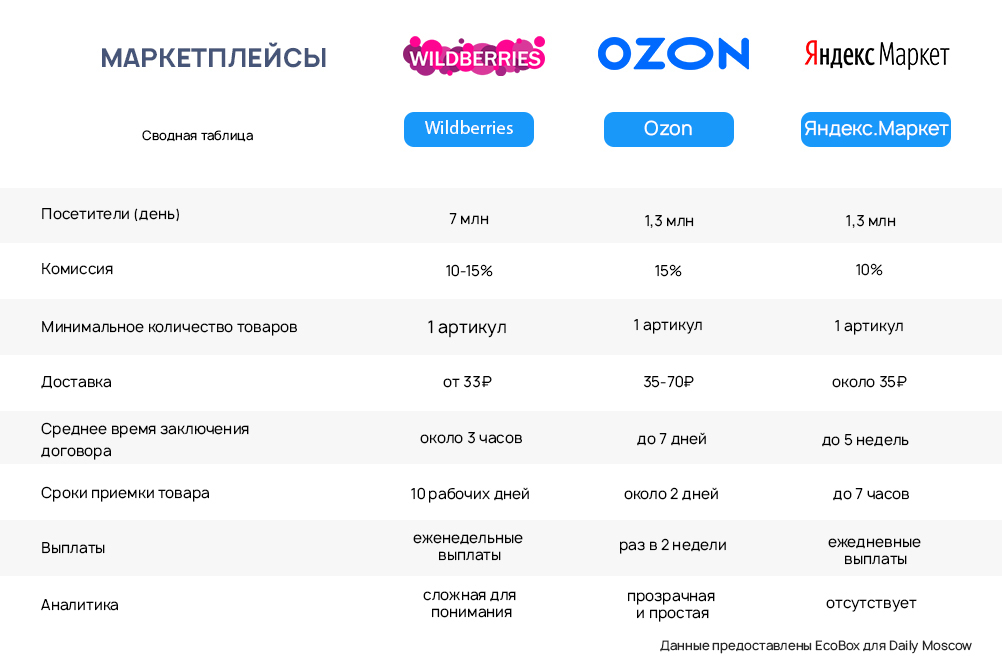 МАРКЕТПЛЕЙСЫ

WILDBERRIES

OZON

Яндекс Маркет

| Сводная таблица | Wildberries | Ozon | Яндекс.Маркет |
|---|---|---|---|
| Посетители (день) | 7 млн | 1,3 млн | 1,3 млн |
| Комиссия | 10-15% | 15% | 10% |
| Минимальное количество товаров | 1 артикул | 1 артикул | 1 артикул |
| Доставка | от 33₽ | 35-70₽ | около 35₽ |
| Среднее время заключения договора | около 3 часов | до 7 дней | до 5 недель |
| Сроки приемки товара | 10 рабочих дней | около 2 дней | до 7 часов |
| Выплаты | еженедельные выплаты | раз в 2 недели | ежедневные выплаты |
| Аналитика | сложная для понимания | прозрачная и простая | отсутствует |

Данные предоставлены EcoBox для Daily Moscow